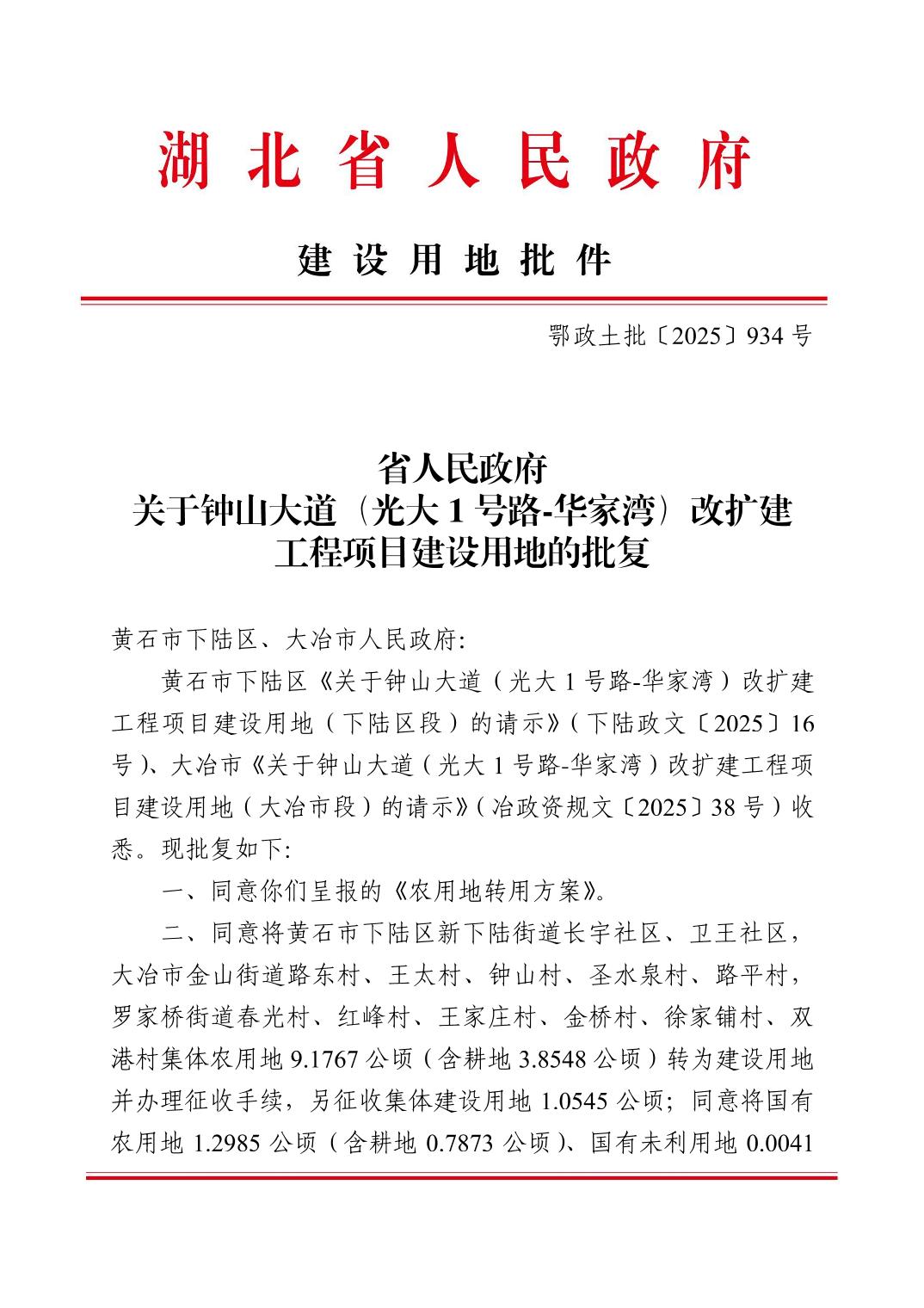 湖北省人民政府

建设用地批件

鄂政土批〔2025〕934号

省人民政府
关于钟山大道（光大1号路-华家湾）改扩建工程项目建设用地的批复

黄石市下陆区、大冶市人民政府:

黄石市下陆区《关于钟山大道（光大1号路-华家湾）改扩建工程项目建设用地（下陆区段）的请示》（下陆政文〔2025〕16号）、大冶市《关于钟山大道（光大1号路-华家湾）改扩建工程项目建设用地（大冶市段）的请示》（冶政资规文〔2025〕38号）收悉。现批复如下:

一、同意你们呈报的《农用地转用方案》。

二、同意将黄石市下陆区新下陆街道长宇社区、卫王社区，大冶市金山街道路东村、王太村、钟山村、圣水泉村、路平村，罗家桥街道春光村、红峰村、王家庄村、金桥村、徐家铺村、双港村集体农用地9.1767公顷（含耕地3.8548公顷）转为建设用地并办理征收手续，另征收集体建设用地1.0545公顷；同意将国有农用地1.2985公顷（含耕地0.7873公顷）、国有未利用地0.0041